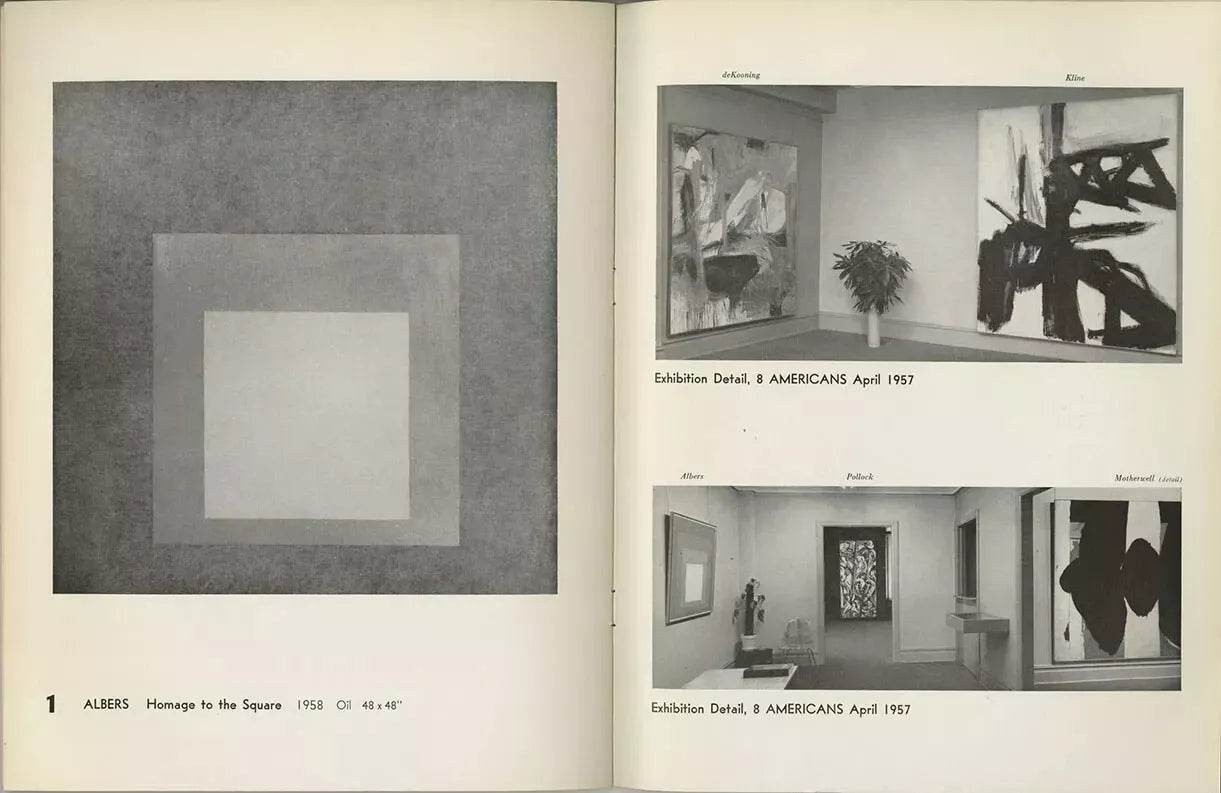 1 ALBERS Homage to the Square 1958 Oil 48 x 48"

deKooning

Kline

Exhibition Detail, 8 AMERICANS April 1957

Albers

Pollock

Motherwell (detail)

Exhibition Detail, 8 AMERICANS April 1957